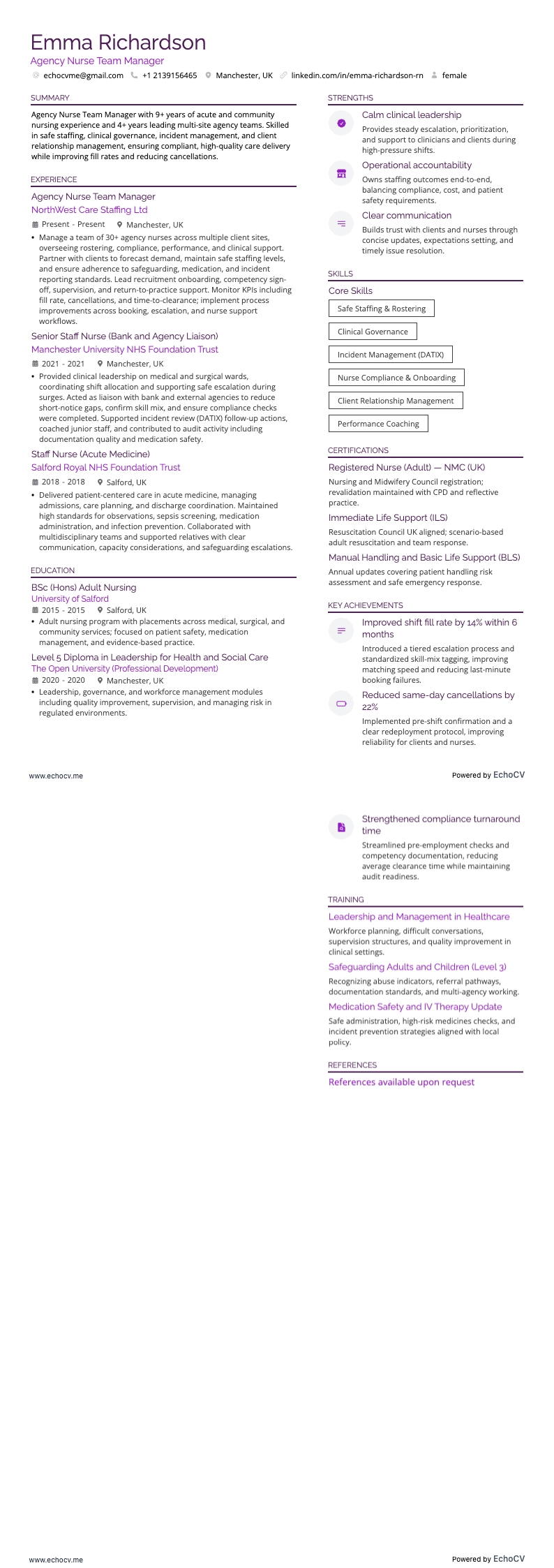 Emma Richardson
Agency Nurse Team Manager
echocvme@gmail.com +1 2139156465 Manchester, UK linkedin.com/in/emma-richardson-rn female

SUMMARY
Agency Nurse Team Manager with 9+ years of acute and community nursing experience and 4+ years leading multi-site agency teams. Skilled in safe staffing, clinical governance, incident management, and client relationship management, ensuring compliant, high-quality care delivery while improving fill rates and reducing cancellations.

EXPERIENCE
Agency Nurse Team Manager
NorthWest Care Staffing Ltd
Present - Present Manchester, UK
• Manage a team of 30+ agency nurses across multiple client sites, overseeing rostering, compliance, performance, and clinical support. Partner with clients to forecast demand, maintain safe staffing levels, and ensure adherence to safeguarding, medication, and incident reporting standards. Lead recruitment onboarding, competency sign-off, supervision, and return-to-practice support. Monitor KPIs including fill rate, cancellations, and time-to-clearance; implement process improvements across booking, escalation, and nurse support workflows.

Senior Staff Nurse (Bank and Agency Liaison)
Manchester University NHS Foundation Trust
2021 - 2021 Manchester, UK
• Provided clinical leadership on medical and surgical wards, coordinating shift allocation and supporting safe escalation during surges. Acted as liaison with bank and external agencies to reduce short-notice gaps, confirm skill mix, and ensure compliance checks were completed. Supported incident review (DATIX) follow-up actions, coached junior staff, and contributed to audit activity including documentation quality and medication safety.

Staff Nurse (Acute Medicine)
Salford Royal NHS Foundation Trust
2018 - 2018 Salford, UK
• Delivered patient-centered care in acute medicine, managing admissions, care planning, and discharge coordination. Maintained high standards for observations, sepsis screening, medication administration, and infection prevention. Collaborated with multidisciplinary teams and supported relatives with clear communication, capacity considerations, and safeguarding escalations.

EDUCATION
BSc (Hons) Adult Nursing
University of Salford
2015 - 2015 Salford, UK
• Adult nursing program with placements across medical, surgical, and community services; focused on patient safety, medication management, and evidence-based practice.

Level 5 Diploma in Leadership for Health and Social Care
The Open University (Professional Development)
2020 - 2020 Manchester, UK
• Leadership, governance, and workforce management modules including quality improvement, supervision, and managing risk in regulated environments.

STRENGTHS
Calm clinical leadership
Provides steady escalation, prioritization, and support to clinicians and clients during high-pressure shifts.
Operational accountability
Owns staffing outcomes end-to-end, balancing compliance, cost, and patient safety requirements.
Clear communication
Builds trust with clients and nurses through concise updates, expectations setting, and timely issue resolution.

SKILLS
Core Skills
Safe Staffing & Rostering
Clinical Governance
Incident Management (DATIX)
Nurse Compliance & Onboarding
Client Relationship Management
Performance Coaching

CERTIFICATIONS
Registered Nurse (Adult) — NMC (UK)
Nursing and Midwifery Council registration; revalidation maintained with CPD and reflective practice.
Immediate Life Support (ILS)
Resuscitation Council UK aligned; scenario-based adult resuscitation and team response.
Manual Handling and Basic Life Support (BLS)
Annual updates covering patient handling risk assessment and safe emergency response.

KEY ACHIEVEMENTS
Improved shift fill rate by 14% within 6 months
Introduced a tiered escalation process and standardized skill-mix tagging, improving matching speed and reducing last-minute booking failures.
Reduced same-day cancellations by 22%
Implemented pre-shift confirmation and a clear redeployment protocol, improving reliability for clients and nurses.

www.echocv.me
Powered by EchoCV

Strengthened compliance turnaround time
Streamlined pre-employment checks and competency documentation, reducing average clearance time while maintaining audit readiness.

TRAINING
Leadership and Management in Healthcare
Workforce planning, difficult conversations, supervision structures, and quality improvement in clinical settings.
Safeguarding Adults and Children (Level 3)
Recognizing abuse indicators, referral pathways, documentation standards, and multi-agency working.
Medication Safety and IV Therapy Update
Safe administration, high-risk medicines checks, and incident prevention strategies aligned with local policy.

REFERENCES
References available upon request

www.echocv.me
Powered by EchoCV